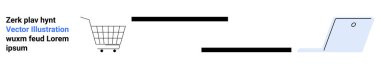 Zerk plav hynt
Vector Illustration
wuxm feud Lorem
ipsum